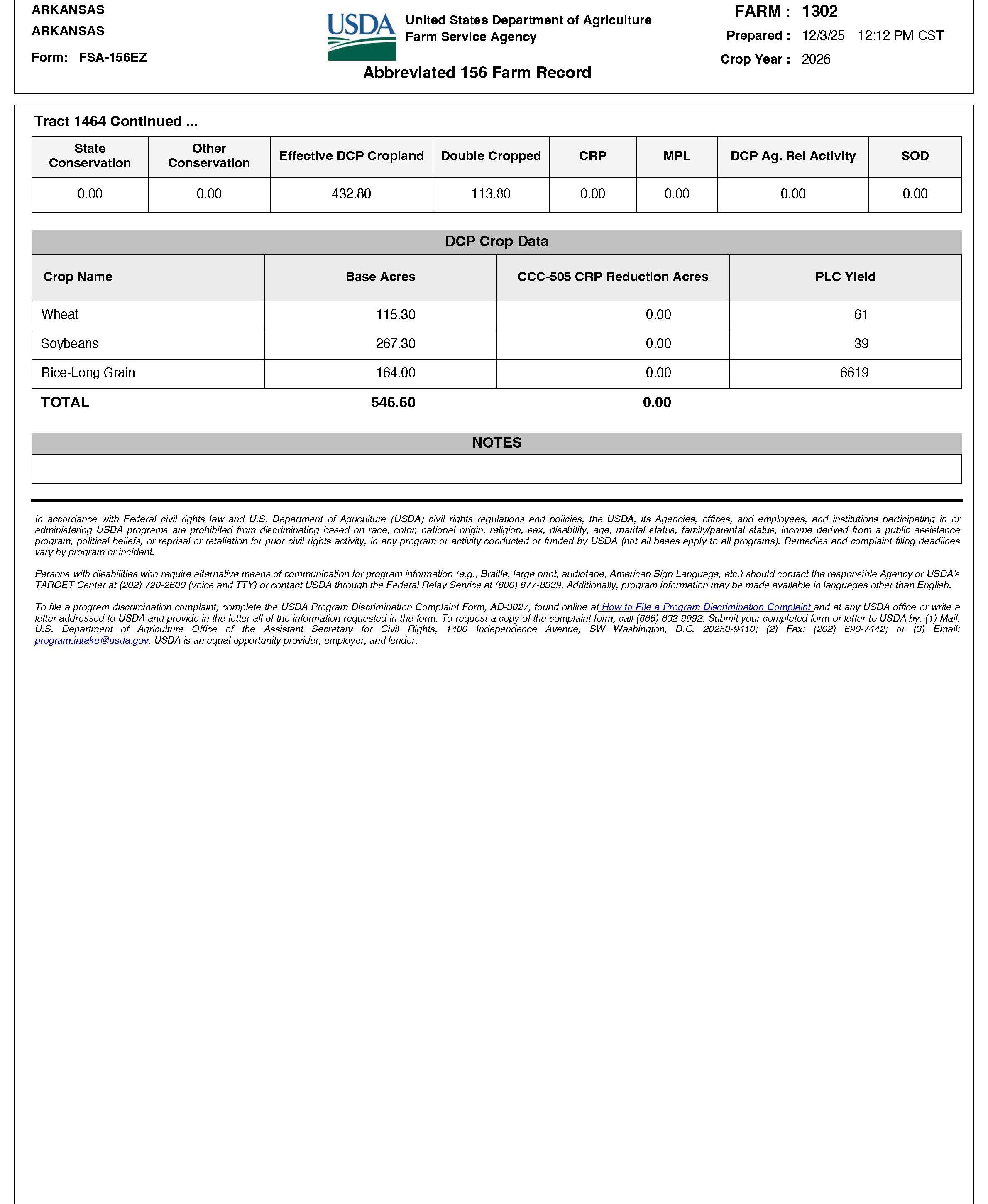 ARKANSAS
ARKANSAS

Form: FSA-156EZ

USDA United States Department of Agriculture Farm Service Agency

Abbreviated 156 Farm Record

FARM : 1302
Prepared : 12/3/25 12:12 PM CST
Crop Year : 2026

Tract 1464 Continued ...

| State Conservation | Other Conservation | Effective DCP Cropland | Double Cropped | CRP | MPL | DCP Ag. Rel Activity | SOD |
|---|---|---|---|---|---|---|---|
| 0.00 | 0.00 | 432.80 | 113.80 | 0.00 | 0.00 | 0.00 | 0.00 |

DCP Crop Data

| Crop Name | Base Acres | CCC-505 CRP Reduction Acres | PLC Yield |
|---|---|---|---|
| Wheat | 115.30 | 0.00 | 61 |
| Soybeans | 267.30 | 0.00 | 39 |
| Rice-Long Grain | 164.00 | 0.00 | 6619 |
| TOTAL | 546.60 | 0.00 | |

NOTES

In accordance with Federal civil rights law and U.S. Department of Agriculture (USDA) civil rights regulations and policies, the USDA, its Agencies, offices, and employees, and institutions participating in or administering USDA programs are prohibited from discriminating based on race, color, national origin, religion, sex, disability, age, marital status, family/parental status, income derived from a public assistance program, political beliefs, or reprisal or retaliation for prior civil rights activity, in any program or activity conducted or funded by USDA (not all bases apply to all programs). Remedies and complaint filing deadlines vary by program or incident.

Persons with disabilities who require alternative means of communication for program information (e.g., Braille, large print, audiotape, American Sign Language, etc.) should contact the responsible Agency or USDA's TARGET Center at (202) 720-2600 (voice and TTY) or contact USDA through the Federal Relay Service at (800) 877-8339. Additionally, program information may be made available in languages other than English.

To file a program discrimination complaint, complete the USDA Program Discrimination Complaint Form, AD-3027, found online at How to File a Program Discrimination Complaint and at any USDA office or write a letter addressed to USDA and provide in the letter all of the information requested in the form. To request a copy of the complaint form, call (866) 632-9992. Submit your completed form or letter to USDA by: (1) Mail: U.S. Department of Agriculture Office of the Assistant Secretary for Civil Rights, 1400 Independence Avenue, SW Washington, D.C. 20250-9410; (2) Fax: (202) 690-7442; or (3) Email: program.intake@usda.gov. USDA is an equal opportunity provider, employer, and lender.